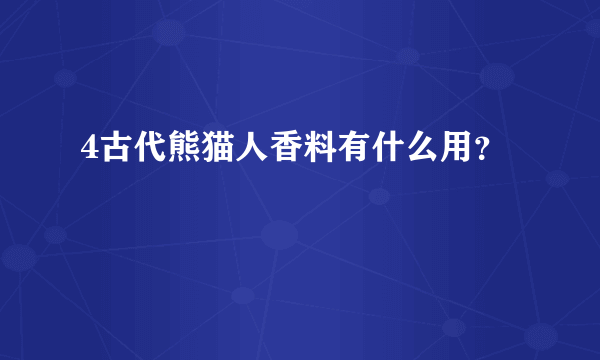 4古代熊猫人香料有什么用？